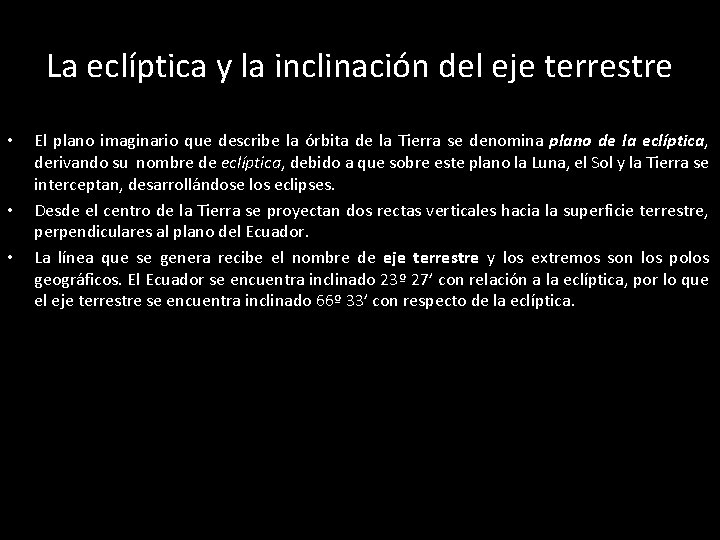 La eclíptica y la inclinación del eje terrestre

• El plano imaginario que describe la órbita de la Tierra se denomina plano de la eclíptica, derivando su nombre de eclíptica, debido a que sobre este plano la Luna, el Sol y la Tierra se interceptan, desarrollándose los eclipses.
• Desde el centro de la Tierra se proyectan dos rectas verticales hacia la superficie terrestre, perpendiculares al plano del Ecuador.
• La línea que se genera recibe el nombre de eje terrestre y los extremos son los polos geográficos. El Ecuador se encuentra inclinado 23º 27' con relación a la eclíptica, por lo que el eje terrestre se encuentra inclinado 66º 33' con respecto de la eclíptica.